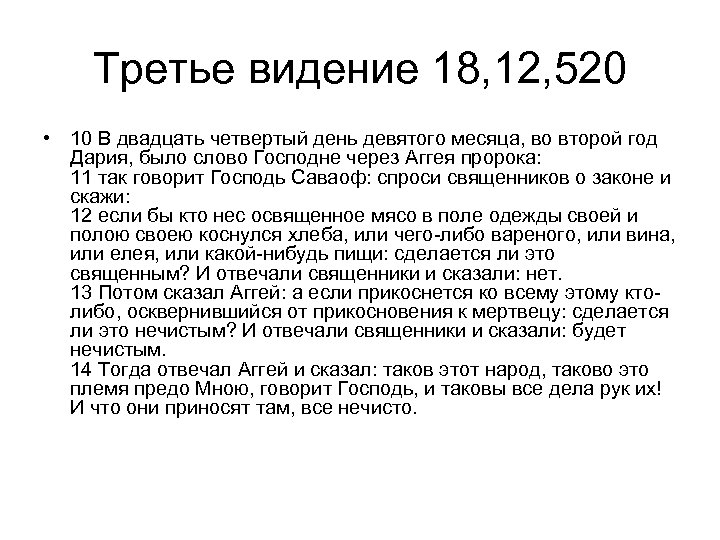 Третье видение 18,12,520

• 10 В двадцать четвертый день девятого месяца, во второй год Дария, было слово Господне через Аггея пророка:
11 так говорит Господь Саваоф: спроси священников о законе и скажи:
12 если бы кто нес освященное мясо в поле одежды своей и полою своею коснулся хлеба, или чего-либо вареного, или вина, или елея, или какой-нибудь пищи: сделается ли это священным? И отвечали священники и сказали: нет.
13 Потом сказал Аггей: а если прикоснется ко всему этому кто-либо, осквернившийся от прикосновения к мертвецу: сделается ли это нечистым? И отвечали священники и сказали: будет нечистым.
14 Тогда отвечал Аггей и сказал: таков этот народ, таково это племя предо Мною, говорит Господь, и таковы все дела рук их! И что они приносят там, все нечисто.